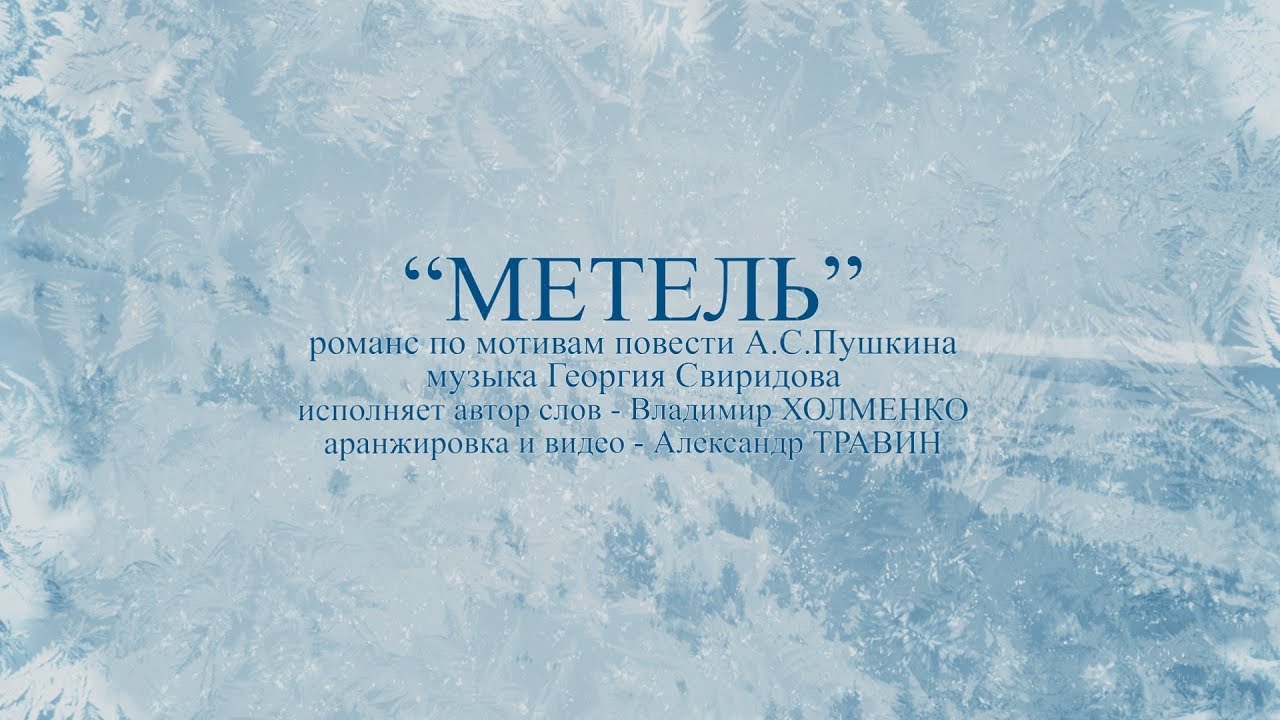 "МЕТЕЛЬ"
романс по мотивам повести А.С.Пушкина
музыка Георгия Свиридова
исполняет автор слов - Владимир ХОЛМЕНКО
аранжировка и видео - Александр ТРАВИН